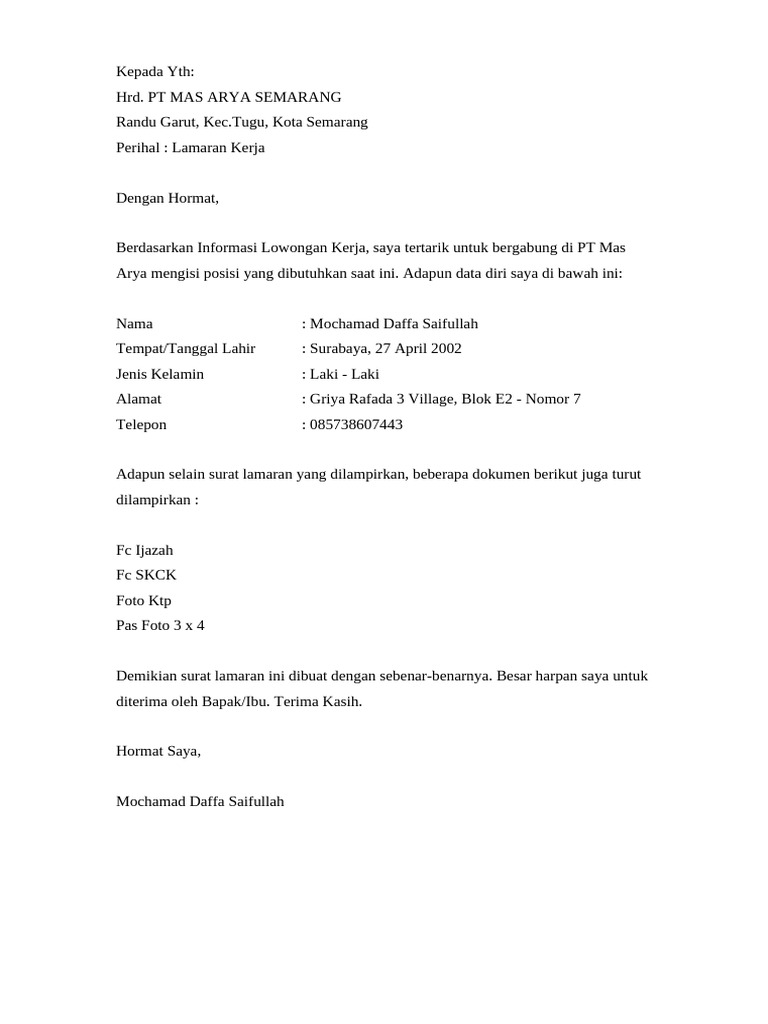 Kepada Yth:
Hrd. PT MAS ARYA SEMARANG
Randu Garut, Kec.Tugu, Kota Semarang
Perihal : Lamaran Kerja

Dengan Hormat,

Berdasarkan Informasi Lowongan Kerja, saya tertarik untuk bergabung di PT Mas Arya mengisi posisi yang dibutuhkan saat ini. Adapun data diri saya di bawah ini:

Nama : Mochamad Daffa Saifullah
Tempat/Tanggal Lahir : Surabaya, 27 April 2002
Jenis Kelamin : Laki - Laki
Alamat : Griya Rafada 3 Village, Blok E2 - Nomor 7
Telepon : 085738607443

Adapun selain surat lamaran yang dilampirkan, beberapa dokumen berikut juga turut dilampirkan :

Fc Ijazah
Fc SKCK
Foto Ktp
Pas Foto 3 x 4

Demikian surat lamaran ini dibuat dengan sebenar-benarnya. Besar harpan saya untuk diterima oleh Bapak/Ibu. Terima Kasih.

Hormat Saya,

Mochamad Daffa Saifullah